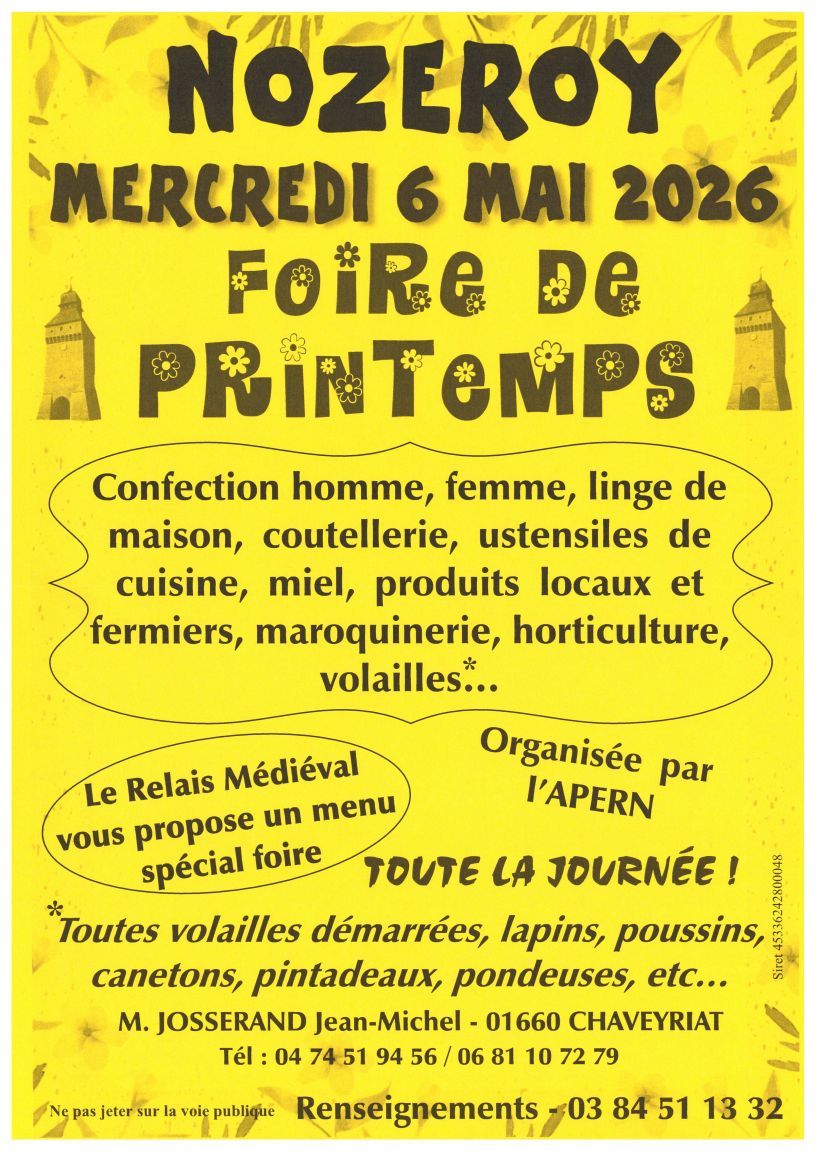 NOZEROY

MERCREDI 6 MAI 2026

FOIRE DE PRINTEMPS

Confection homme, femme, linge de maison, coutellerie, ustensiles de cuisine, miel, produits locaux et fermiers, maroquinerie, horticulture, volailles*...

Le Relais Médiéval vous propose un menu spécial foire

Organisée par l'APERN

TOUTE LA JOURNÉE !

*Toutes volailles démarrées, lapins, poussins, canetons, pintadeaux, pondeuses, etc...

M. JOSSERAND Jean-Michel - 01660 CHAVEYRIAT

Tél : 04 74 51 94 56 / 06 81 10 72 79

Siret 45336242800048

Ne pas jeter sur la voie publique

Renseignements - 03 84 51 13 32